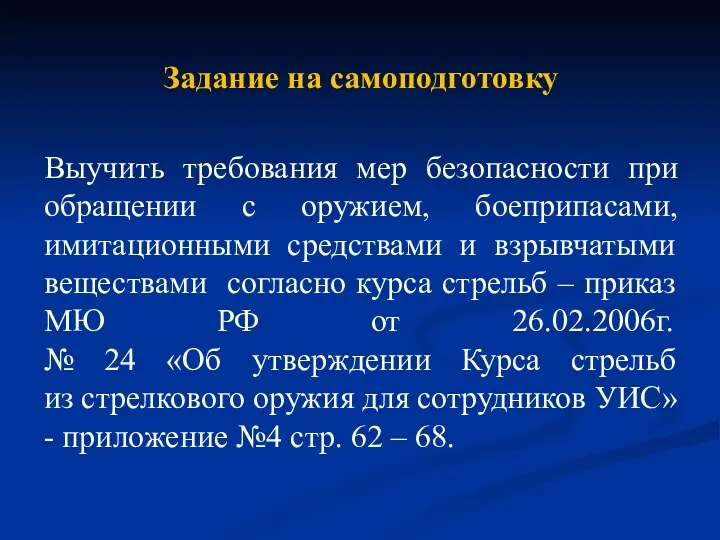 Задание на самоподготовку

Выучить требования мер безопасности при обращении с оружием, боеприпасами, имитационными средствами и взрывчатыми веществами согласно курса стрельб – приказ МЮ РФ от 26.02.2006г. № 24 «Об утверждении Курса стрельб из стрелкового оружия для сотрудников УИС» - приложение №4 стр. 62 – 68.